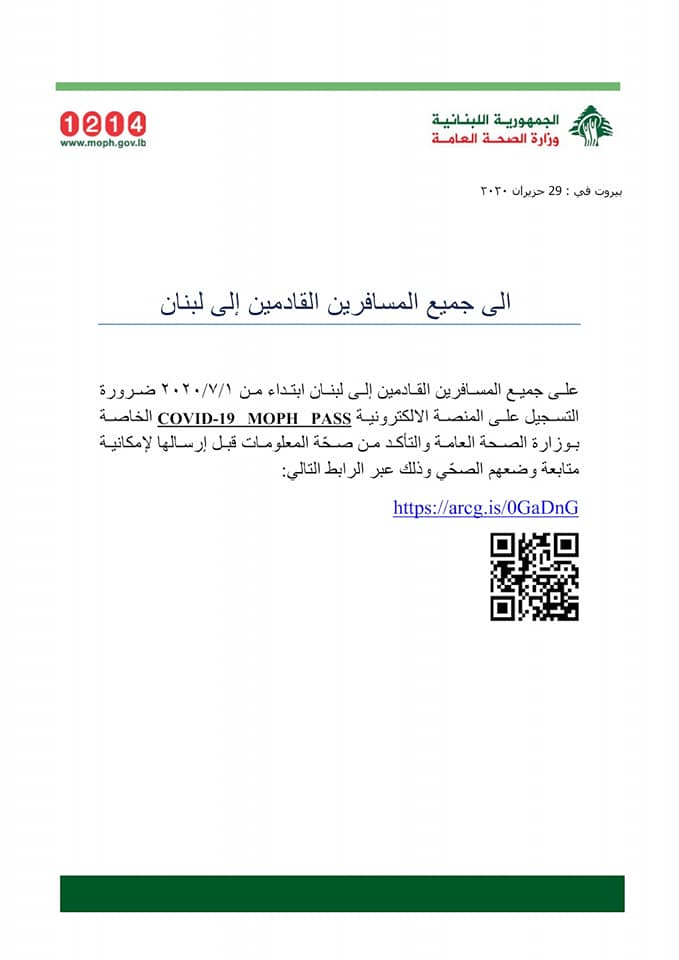 الجمهورية اللبنانية
وزارة الصحة العامة

1214
www.moph.gov.lb

بيروت في : 29 حزيران ٢٠٢٠

الى جميع المسافرين القادمين إلى لبنان

على جميع المسافرين القادمين إلى لبنان ابتداء من ٢٠٢٠/٧/١ ضرورة التسجيل على المنصة الالكترونية COVID-19 MOPH PASS الخاصة بوزارة الصحة العامة والتأكد من صحة المعلومات قبل إرسالها لإمكانية متابعة وضعهم الصحّي وذلك عبر الرابط التالي:

https://arcg.is/0GaDnG